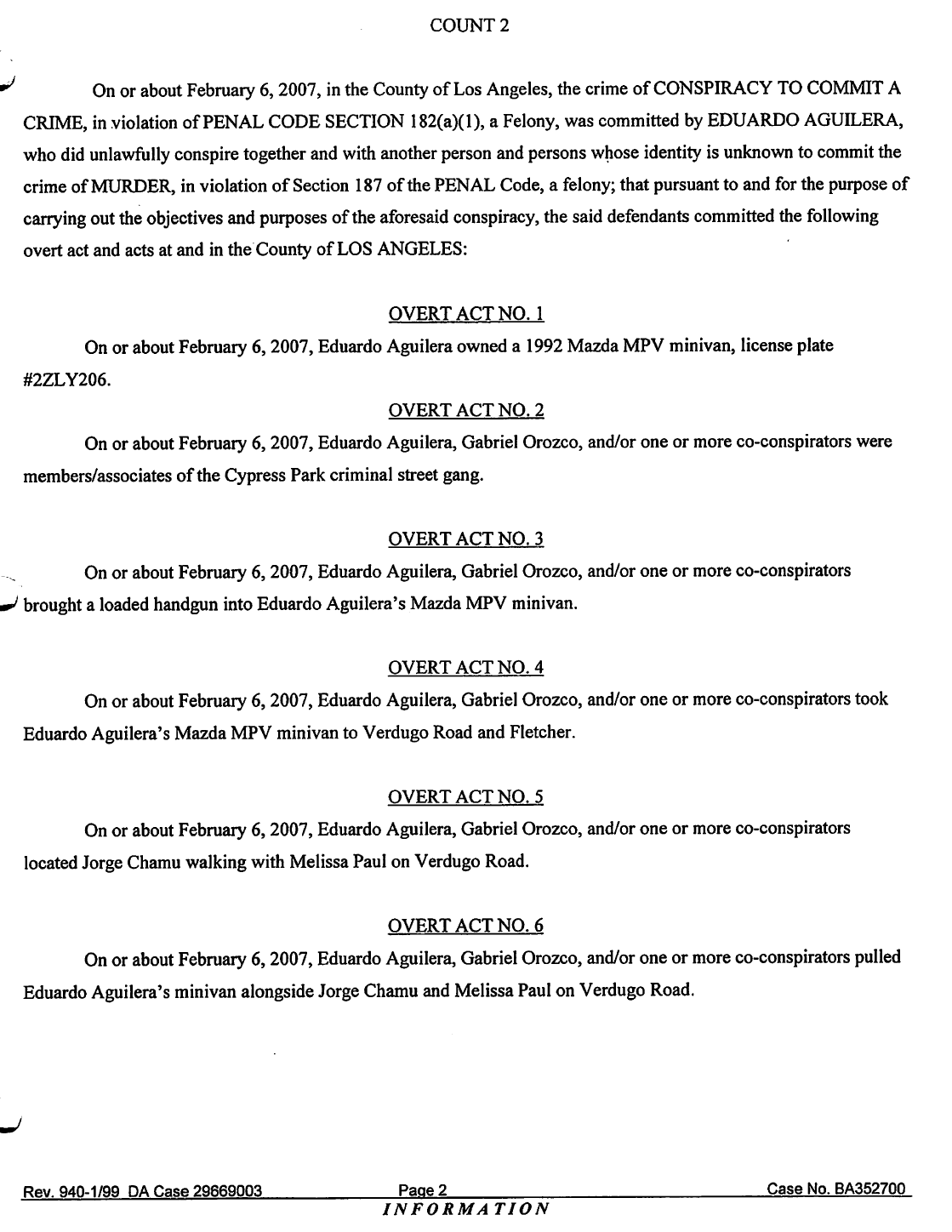 COUNT 2

On or about February 6, 2007, in the County of Los Angeles, the crime of CONSPIRACY TO COMMIT A CRIME, in violation of PENAL CODE SECTION 182(a)(1), a Felony, was committed by EDUARDO AGUILERA, who did unlawfully conspire together and with another person and persons whose identity is unknown to commit the crime of MURDER, in violation of Section 187 of the PENAL Code, a felony; that pursuant to and for the purpose of carrying out the objectives and purposes of the aforesaid conspiracy, the said defendants committed the following overt act and acts at and in the County of LOS ANGELES:

OVERT ACT NO. 1

On or about February 6, 2007, Eduardo Aguilera owned a 1992 Mazda MPV minivan, license plate #2ZLY206.

OVERT ACT NO. 2

On or about February 6, 2007, Eduardo Aguilera, Gabriel Orozco, and/or one or more co-conspirators were members/associates of the Cypress Park criminal street gang.

OVERT ACT NO. 3

On or about February 6, 2007, Eduardo Aguilera, Gabriel Orozco, and/or one or more co-conspirators brought a loaded handgun into Eduardo Aguilera's Mazda MPV minivan.

OVERT ACT NO. 4

On or about February 6, 2007, Eduardo Aguilera, Gabriel Orozco, and/or one or more co-conspirators took Eduardo Aguilera's Mazda MPV minivan to Verdugo Road and Fletcher.

OVERT ACT NO. 5

On or about February 6, 2007, Eduardo Aguilera, Gabriel Orozco, and/or one or more co-conspirators located Jorge Chamu walking with Melissa Paul on Verdugo Road.

OVERT ACT NO. 6

On or about February 6, 2007, Eduardo Aguilera, Gabriel Orozco, and/or one or more co-conspirators pulled Eduardo Aguilera's minivan alongside Jorge Chamu and Melissa Paul on Verdugo Road.

Rev. 940-1/99 DA Case 29669003 Page 2 Case No. BA352700

INFORMATION